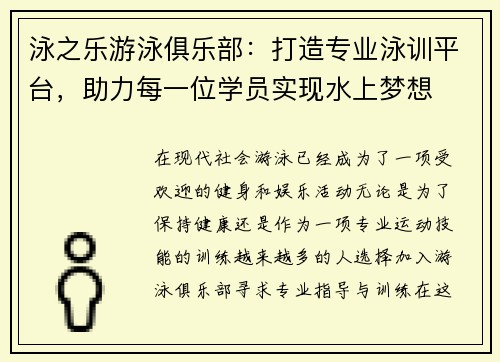 泳之乐游泳俱乐部：打造专业泳训平台，助力每一位学员实现水上梦想

在现代社会游泳已经成为了一项受欢迎的健身和娱乐活动无论是为了保持健康还是作为一项专业运动技能的训练越来越多的人选择加入游泳俱乐部寻求专业指导与训练在这